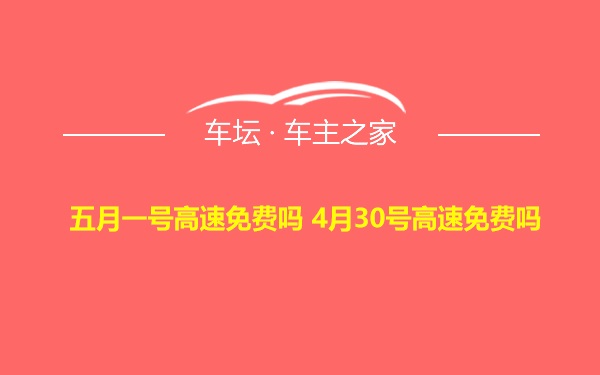 车坛 · 车主之家

五月一号高速免费吗 4月30号高速免费吗